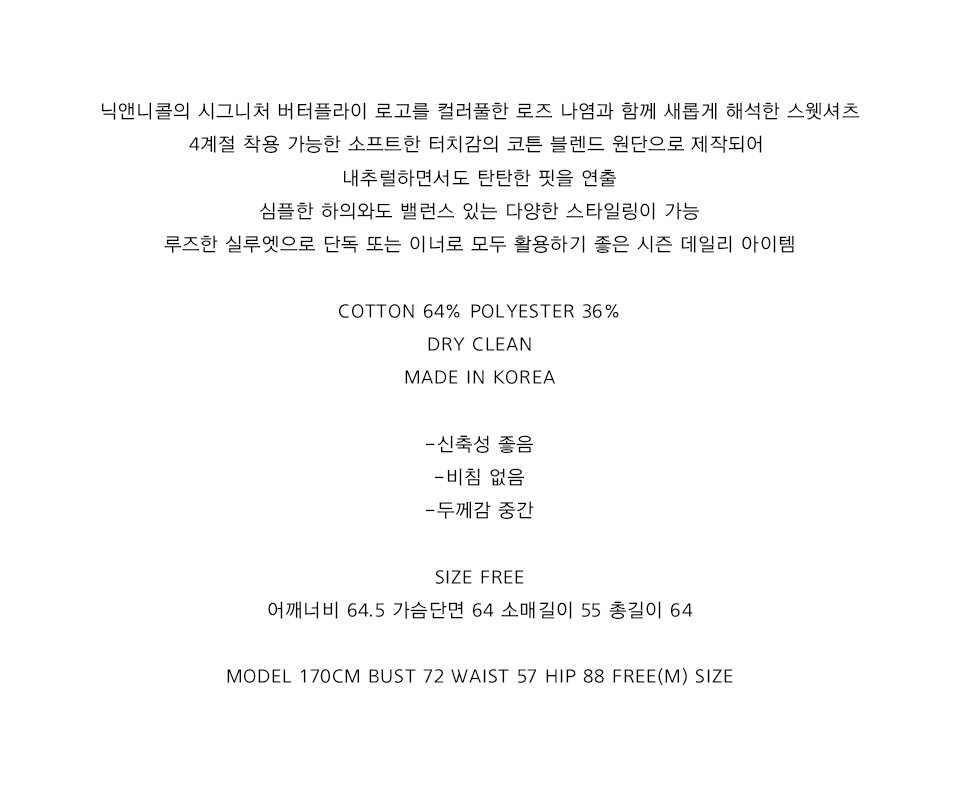 닉앤니콜의 시그니처 버터플라이 로고를 컬러풀한 로즈 나염과 함께 새롭게 해석한 스웻셔츠

4계절 착용 가능한 소프트한 터치감의 코튼 블렌드 원단으로 제작되어

내추럴하면서도 탄탄한 핏을 연출

심플한 하의와도 밸런스 있는 다양한 스타일링이 가능

루즈한 실루엣으로 단독 또는 이너로 모두 활용하기 좋은 시즌 데일리 아이템

COTTON 64% POLYESTER 36%

DRY CLEAN

MADE IN KOREA

-신축성 좋음

-비침 없음

-두께감 중간

SIZE FREE

어깨너비 64.5 가슴단면 64 소매길이 55 총길이 64

MODEL 170CM BUST 72 WAIST 57 HIP 88 FREE(M) SIZE